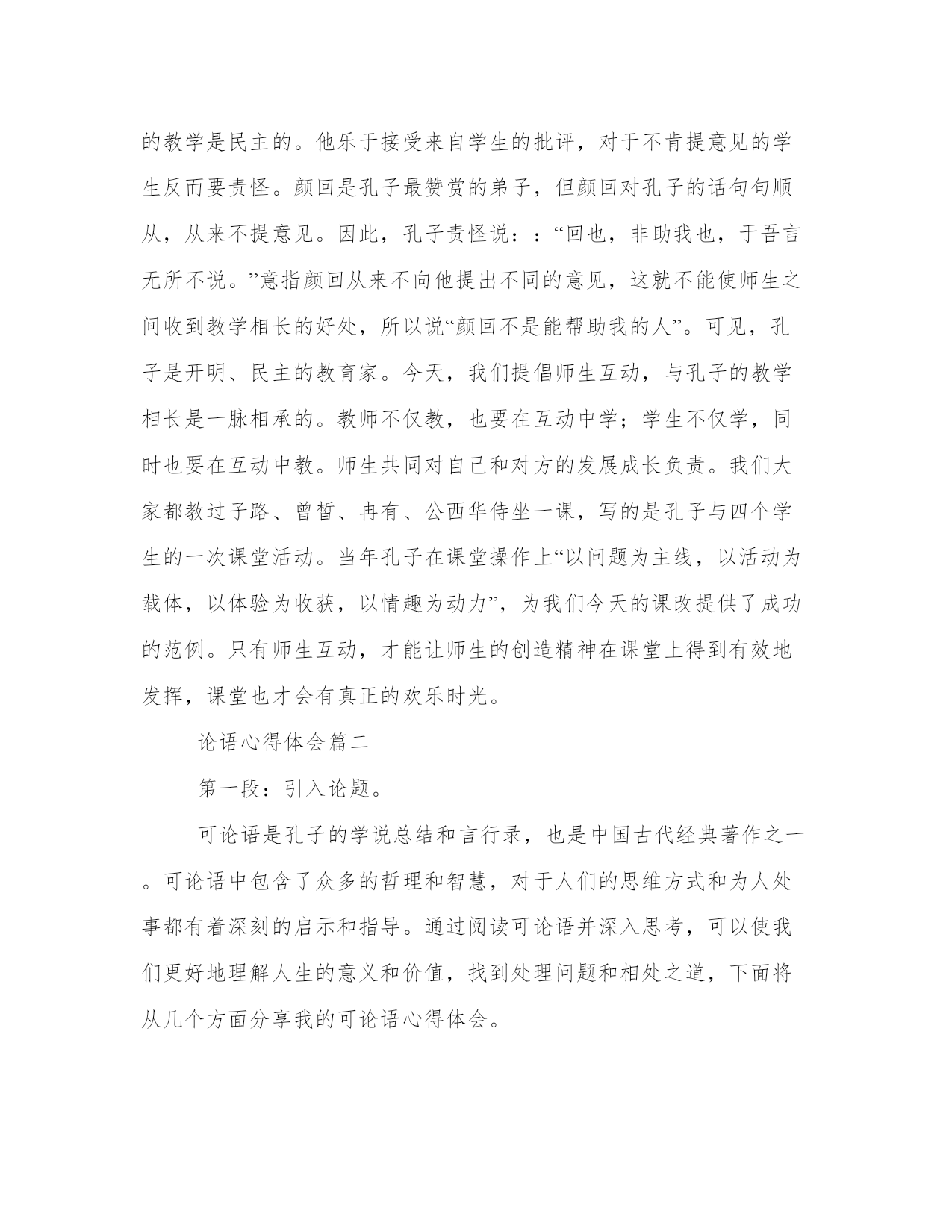 的教学是民主的。他乐于接受来自学生的批评，对于不肯提意见的学生反而要责怪。颜回是孔子最赞赏的弟子，但颜回对孔子的话句句顺从，从来不提意见。因此，孔子责怪说：：“回也，非助我也，于吾言无所不说。”意指颜回从来不向他提出不同的意见，这就不能使师生之间收到教学相长的好处，所以说“颜回不是能帮助我的人”。可见，孔子是开明、民主的教育家。今天，我们提倡师生互动，与孔子的教学相长是一脉相承的。教师不仅教，也要在互动中学；学生不仅学，同时也要在互动中教。师生共同对自己和对方的发展成长负责。我们大家都教过子路、曾皙、冉有、公西华侍坐一课，写的是孔子与四个学生的一次课堂活动。当年孔子在课堂操作上“以问题为主线，以活动为载体，以体验为收获，以情趣为动力”，为我们今天的课改提供了成功的范例。只有师生互动，才能让师生的创造精神在课堂上得到有效地发挥，课堂也才会有真正的欢乐时光。

论语心得体会篇二

第一段：引入论题。

可论语是孔子的学说总结和言行录，也是中国古代经典著作之一。可论语中包含了众多的哲理和智慧，对于人们的思维方式和为人处事都有着深刻的启示和指导。通过阅读可论语并深入思考，可以使我们更好地理解人生的意义和价值，找到处理问题和相处之道，下面将从几个方面分享我的可论语心得体会。